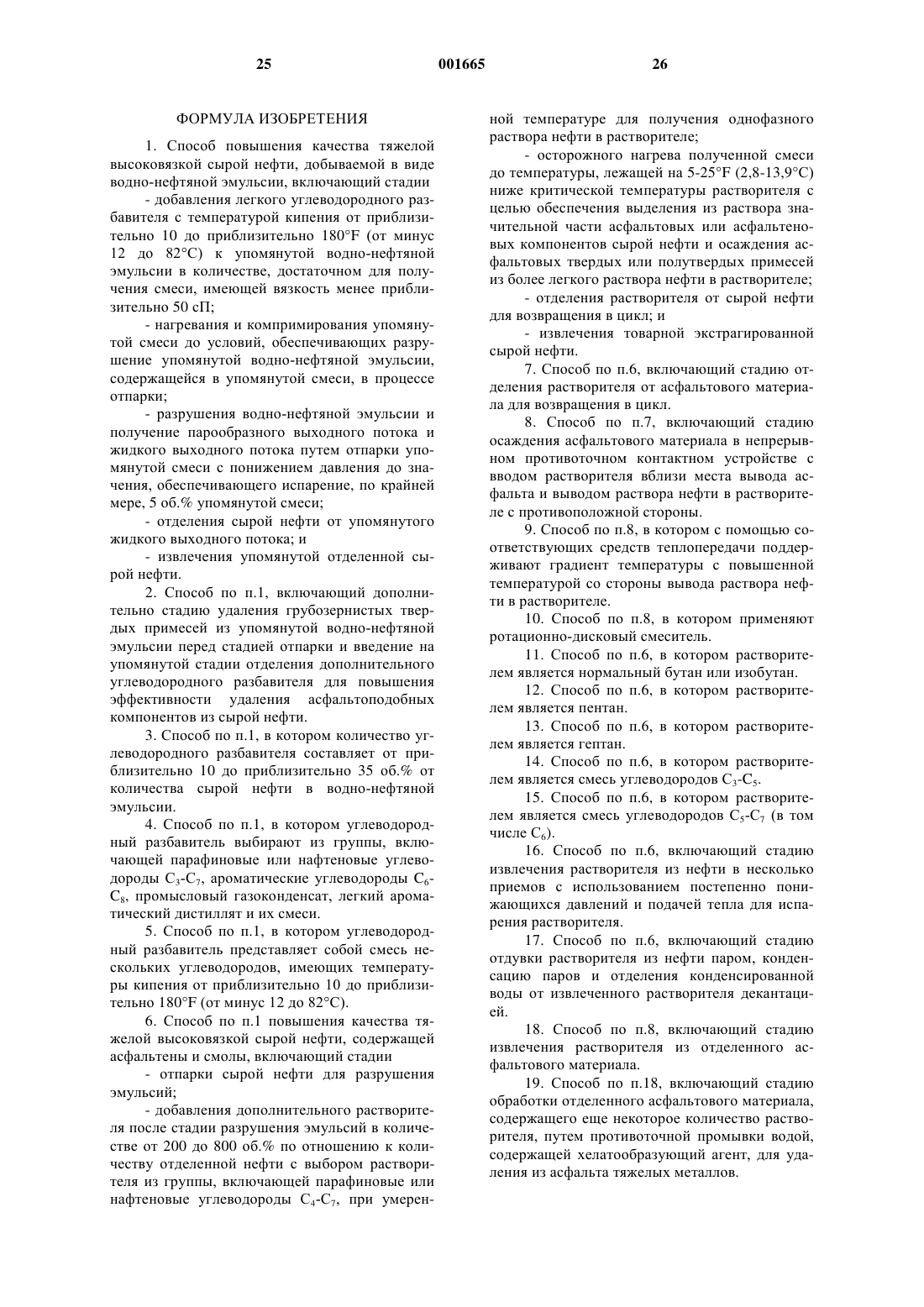 25 001665 26

ФОРМУЛА ИЗОБРЕТЕНИЯ

1. Способ повышения качества тяжелой высоковязкой сырой нефти, добываемой в виде водно-нефтяной эмульсии, включающий стадии

- добавления легкого углеводородного разбавителя с температурой кипения от приблизительно 10 до приблизительно 180°F (от минус 12 до 82°C) к упомянутой водно-нефтяной эмульсии в количестве, достаточном для получения смеси, имеющей вязкость менее приблизительно 50 сП;

- нагревания и компримирования упомянутой смеси до условий, обеспечивающих разрушение упомянутой водно-нефтяной эмульсии, содержащейся в упомянутой смеси, в процессе отпарки;

- разрушения водно-нефтяной эмульсии и получение парообразного выходного потока и жидкого выходного потока путем отпарки упомянутой смеси с понижением давления до значения, обеспечивающего испарение, по крайней мере, 5 об.% упомянутой смеси;

- отделения сырой нефти от упомянутого жидкого выходного потока; и

- извлечения упомянутой отделенной сырой нефти.

2. Способ по п.1, включающий дополнительно стадию удаления грубозернистых твердых примесей из упомянутой водно-нефтяной эмульсии перед стадией отпарки и введение на упомянутой стадии отделения дополнительного углеводородного разбавителя для повышения эффективности удаления асфальтоподобных компонентов из сырой нефти.

3. Способ по п.1, в котором количество углеводородного разбавителя составляет от приблизительно 10 до приблизительно 35 об.% от количества сырой нефти в водно-нефтяной эмульсии.

4. Способ по п.1, в котором углеводородный разбавитель выбирают из группы, включающей парафиновые или нафтеновые углеводороды $C_3$-$C_7$, ароматические углеводороды $C_6$-$C_8$, промысловый газоконденсат, легкий ароматический дистиллят и их смеси.

5. Способ по п.1, в котором углеводородный разбавитель представляет собой смесь нескольких углеводородов, имеющих температуры кипения от приблизительно 10 до приблизительно 180°F (от минус 12 до 82°C).

6. Способ по п.1 повышения качества тяжелой высоковязкой сырой нефти, содержащей асфальтены и смолы, включающий стадии

- отпарки сырой нефти для разрушения эмульсий;

- добавления дополнительного растворителя после стадии разрушения эмульсий в количестве от 200 до 800 об.% по отношению к количеству отделенной нефти с выбором растворителя из группы, включающей парафиновые или нафтеновые углеводороды $C_4$-$C_7$, при умеренной температуре для получения однофазного раствора нефти в растворителе;

- осторожного нагрева полученной смеси до температуры, лежащей на 5-25°F (2,8-13,9°C) ниже критической температуры растворителя с целью обеспечения выделения из раствора значительной части асфальтовых или асфальтеновых компонентов сырой нефти и осаждения асфальтовых твердых или полутвердых примесей из более легкого раствора нефти в растворителе;

- отделения растворителя от сырой нефти для возвращения в цикл; и

- извлечения товарной экстрагированной сырой нефти.

7. Способ по п.6, включающий стадию отделения растворителя от асфальтового материала для возвращения в цикл.

8. Способ по п.7, включающий стадию осаждения асфальтового материала в непрерывном противоточном контактном устройстве с вводом растворителя вблизи места вывода асфальта и выводом раствора нефти в растворителе с противоположной стороны.

9. Способ по п.8, в котором с помощью соответствующих средств теплопередачи поддерживают градиент температуры с повышенной температурой со стороны вывода раствора нефти в растворителе.

10. Способ по п.8, в котором применяют ротационно-дисковый смеситель.

11. Способ по п.6, в котором растворителем является нормальный бутан или изобутан.

12. Способ по п.6, в котором растворителем является пентан.

13. Способ по п.6, в котором растворителем является гептан.

14. Способ по п.6, в котором растворителем является смесь углеводородов $C_3$-$C_5$.

15. Способ по п.6, в котором растворителем является смесь углеводородов $C_5$-$C_7$ (в том числе $C_6$).

16. Способ по п.6, включающий стадию извлечения растворителя из нефти в несколько приемов с использованием постепенно понижающихся давлений и подачей тепла для испарения растворителя.

17. Способ по п.6, включающий стадию отдувки растворителя из нефти паром, конденсацию паров и отделения конденсированной воды от извлеченного растворителя декантацией.

18. Способ по п.8, включающий стадию извлечения растворителя из отделенного асфальтового материала.

19. Способ по п.18, включающий стадию обработки отделенного асфальтового материала, содержащего еще некоторое количество растворителя, путем противоточной промывки водой, содержащей хелатообразующий агент, для удаления из асфальта тяжелых металлов.